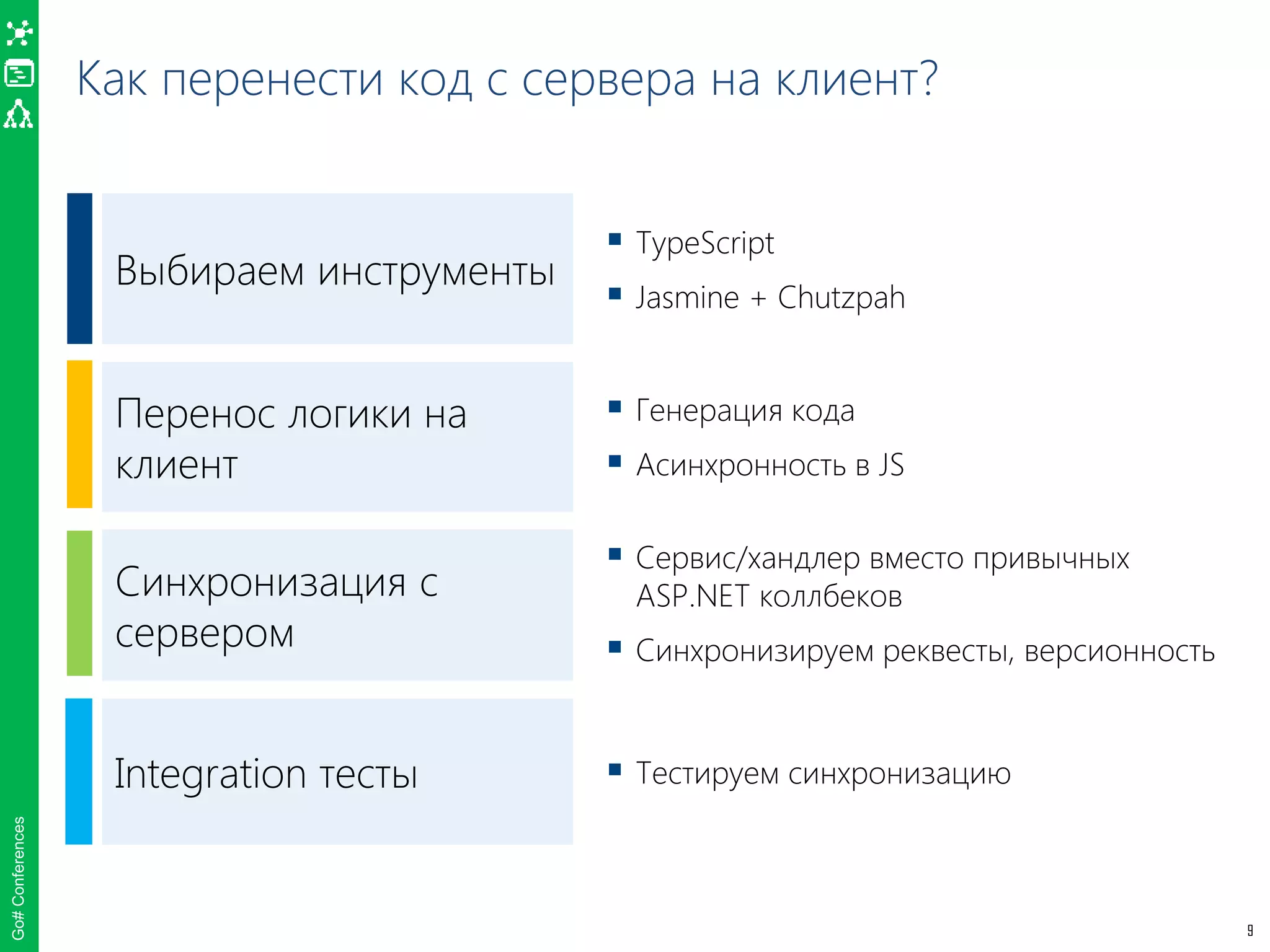 Как перенести код с сервера на клиент?

Выбираем инструменты

- TypeScript
- Jasmine + Chutzpah

Перенос логики на клиент

- Генерация кода
- Асинхронность в JS

Синхронизация с сервером

- Сервис/хандлер вместо привычных ASP.NET коллбеков
- Синхронизируем реквесты, версионность

Integration тесты

- Тестируем синхронизацию

Go# Conferences

9